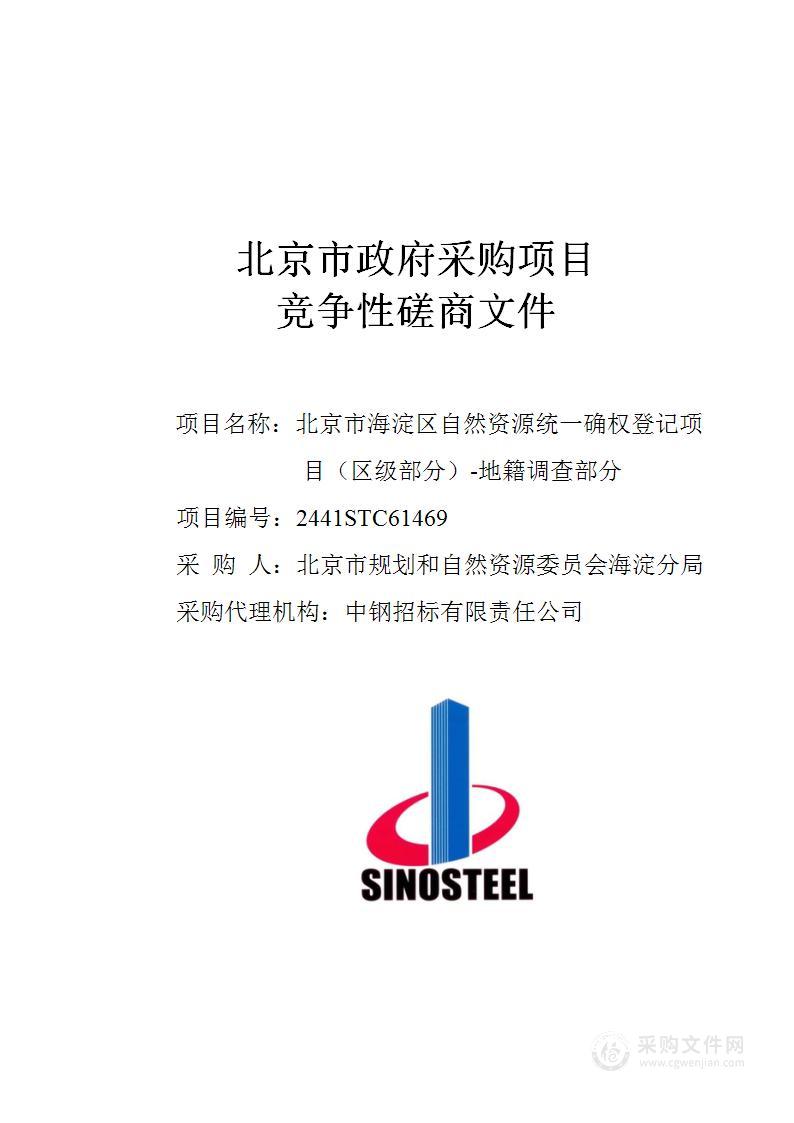 北京市政府采购项目
竞争性磋商文件

项目名称：北京市海淀区自然资源统一确权登记项目（区级部分）-地籍调查部分

项目编号：2441STC61469

采 购 人：北京市规划和自然资源委员会海淀分局

采购代理机构：中钢招标有限责任公司

SINOSTEEL

采购文件网
www.cgwenjian.com